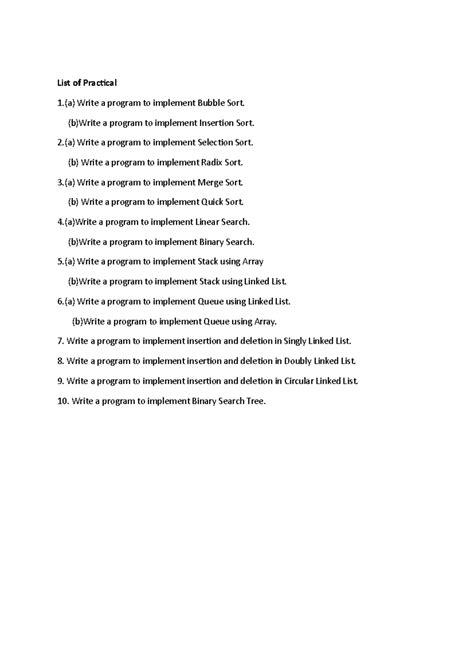 List of Practical

1.(a) Write a program to implement Bubble Sort.

(b)Write a program to implement Insertion Sort.

2.(a) Write a program to implement Selection Sort.

(b) Write a program to implement Radix Sort.

3.(a) Write a program to implement Merge Sort.

(b) Write a program to implement Quick Sort.

4.(a)Write a program to implement Linear Search.

(b)Write a program to implement Binary Search.

5.(a) Write a program to implement Stack using Array

(b)Write a program to implement Stack using Linked List.

6.(a) Write a program to implement Queue using Linked List.

(b)Write a program to implement Queue using Array.

7. Write a program to implement insertion and deletion in Singly Linked List.

8. Write a program to implement insertion and deletion in Doubly Linked List.

9. Write a program to implement insertion and deletion in Circular Linked List.

10. Write a program to implement Binary Search Tree.